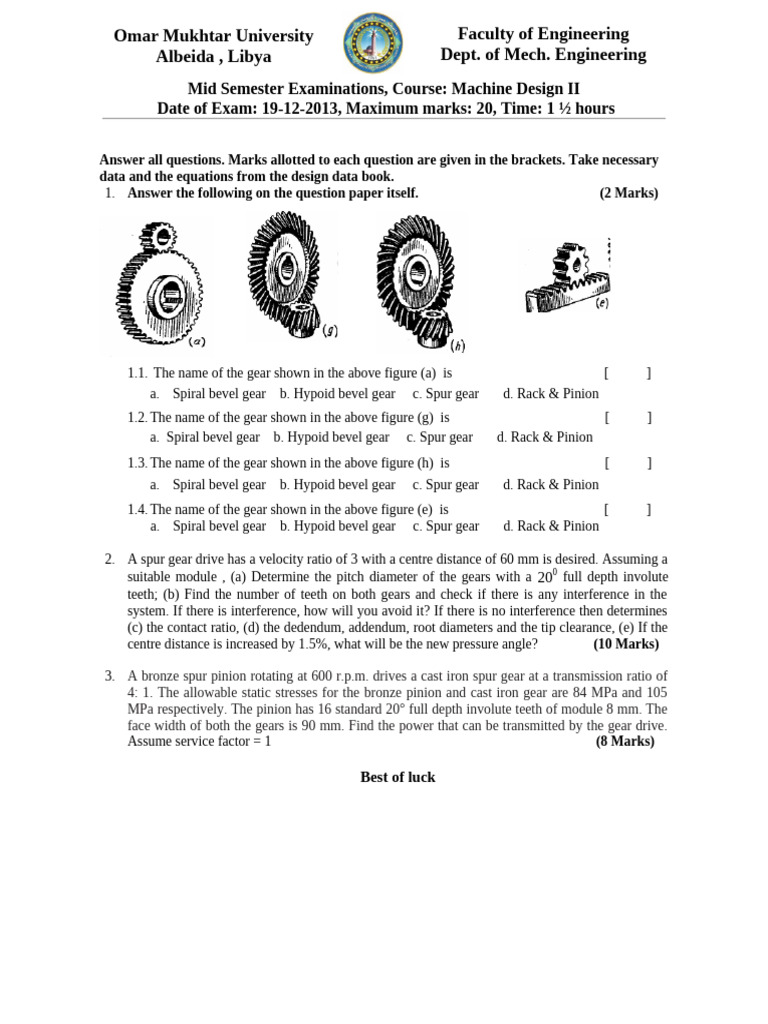 Omar Mukhtar University
Albeida , Libya

Faculty of Engineering
Dept. of Mech. Engineering

Mid Semester Examinations, Course: Machine Design II
Date of Exam: 19-12-2013, Maximum marks: 20, Time: 1 ½ hours

Answer all questions. Marks allotted to each question are given in the brackets. Take necessary data and the equations from the design data book.

1. Answer the following on the question paper itself. (2 Marks)

(a) (g) (h) (e)

1.1. The name of the gear shown in the above figure (a) is [ ]
a. Spiral bevel gear b. Hypoid bevel gear c. Spur gear d. Rack & Pinion

1.2. The name of the gear shown in the above figure (g) is [ ]
a. Spiral bevel gear b. Hypoid bevel gear c. Spur gear d. Rack & Pinion

1.3. The name of the gear shown in the above figure (h) is [ ]
a. Spiral bevel gear b. Hypoid bevel gear c. Spur gear d. Rack & Pinion

1.4. The name of the gear shown in the above figure (e) is [ ]
a. Spiral bevel gear b. Hypoid bevel gear c. Spur gear d. Rack & Pinion

2. A spur gear drive has a velocity ratio of 3 with a centre distance of 60 mm is desired. Assuming a suitable module , (a) Determine the pitch diameter of the gears with a $20^0$ full depth involute teeth; (b) Find the number of teeth on both gears and check if there is any interference in the system. If there is interference, how will you avoid it? If there is no interference then determines (c) the contact ratio, (d) the dedendum, addendum, root diameters and the tip clearance, (e) If the centre distance is increased by 1.5%, what will be the new pressure angle? (10 Marks)

3. A bronze spur pinion rotating at 600 r.p.m. drives a cast iron spur gear at a transmission ratio of 4: 1. The allowable static stresses for the bronze pinion and cast iron gear are 84 MPa and 105 MPa respectively. The pinion has 16 standard 20° full depth involute teeth of module 8 mm. The face width of both the gears is 90 mm. Find the power that can be transmitted by the gear drive. Assume service factor = 1 (8 Marks)

Best of luck